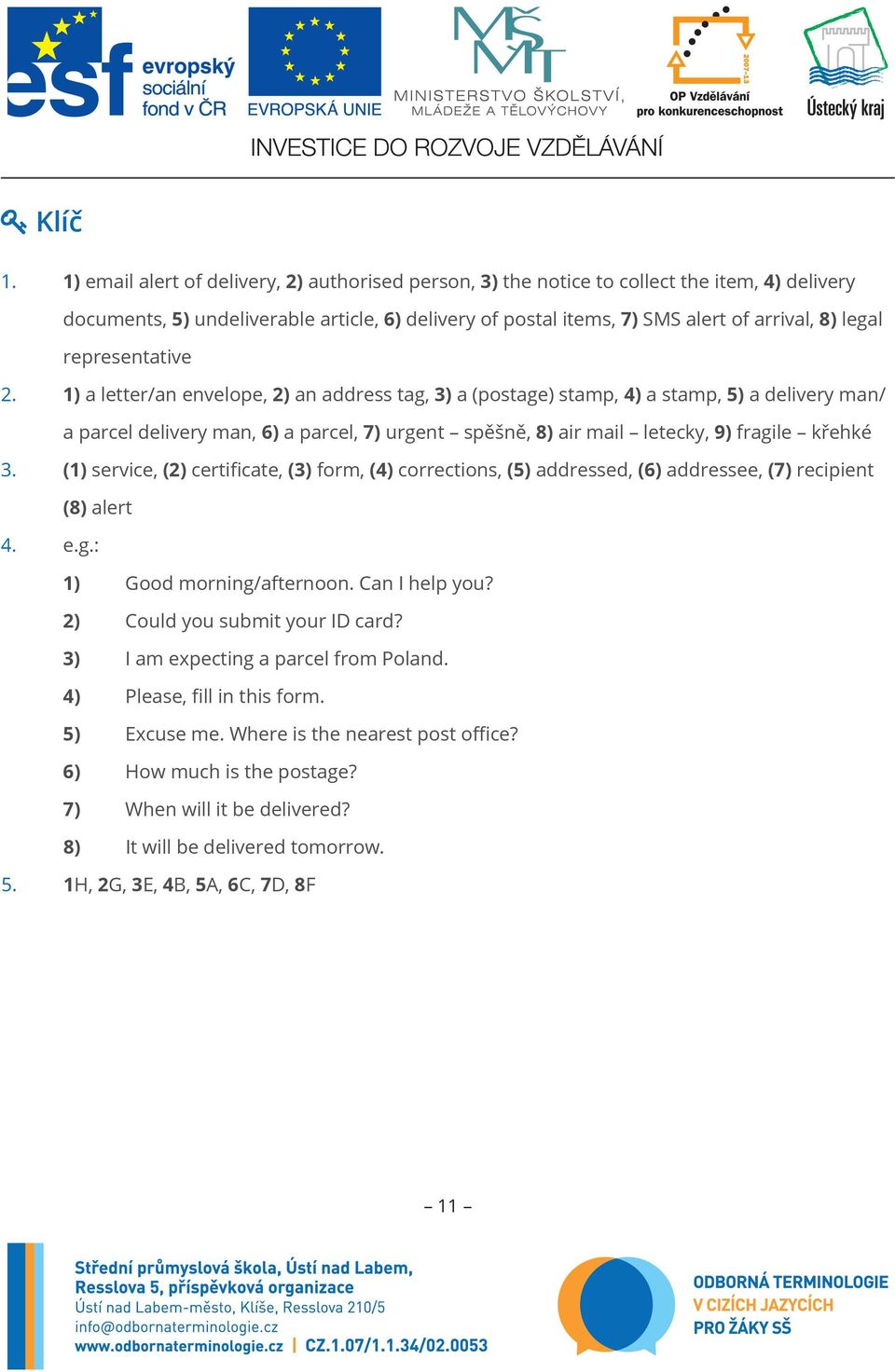 esf evropský sociální fond v ČR

EVROPSKÁ UNIE

MŠMT
MINISTERSTVO ŠKOLSTVÍ, MLÁDEŽE A TĚLOVÝCHOVY

2007-13
OP Vzdělávání pro konkurenceschopnost

Ústecký kraj

INVESTICE DO ROZVOJE VZDĚLÁVÁNÍ

Klíč

1. 1) email alert of delivery, 2) authorised person, 3) the notice to collect the item, 4) delivery documents, 5) undeliverable article, 6) delivery of postal items, 7) SMS alert of arrival, 8) legal representative

2. 1) a letter/an envelope, 2) an address tag, 3) a (postage) stamp, 4) a stamp, 5) a delivery man/ a parcel delivery man, 6) a parcel, 7) urgent – spěšně, 8) air mail – letecky, 9) fragile – křehké

3. (1) service, (2) certificate, (3) form, (4) corrections, (5) addressed, (6) addressee, (7) recipient (8) alert

4. e.g.:
1) Good morning/afternoon. Can I help you?
2) Could you submit your ID card?
3) I am expecting a parcel from Poland.
4) Please, fill in this form.
5) Excuse me. Where is the nearest post office?
6) How much is the postage?
7) When will it be delivered?
8) It will be delivered tomorrow.

5. 1H, 2G, 3E, 4B, 5A, 6C, 7D, 8F

– 11 –

Střední průmyslová škola, Ústí nad Labem, Resslova 5, příspěvková organizace
Ústí nad Labem-město, Klíše, Resslova 210/5
info@odbornaterminologie.cz
www.odbornaterminologie.cz | CZ.1.07/1.1.34/02.0053

ODBORNÁ TERMINOLOGIE V CIZÍCH JAZYCÍCH PRO ŽÁKY SŠ